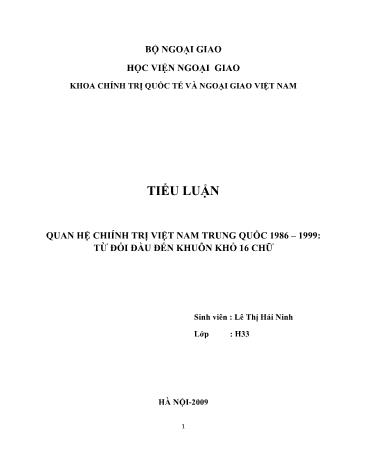 BỘ NGOẠI GIAO

HỌC VIỆN NGOẠI GIAO

KHOA CHÍNH TRỊ QUỐC TẾ VÀ NGOẠI GIAO VIỆT NAM

TIỂU LUẬN

QUAN HỆ CHÍNH TRỊ VIỆT NAM TRUNG QUỐC 1986 – 1999: TỪ ĐỐI ĐẦU ĐẾN KHUÔN KHỔ 16 CHỮ

Sinh viên : Lê Thị Hải Ninh

Lớp : H33

HÀ NỘI-2009

1